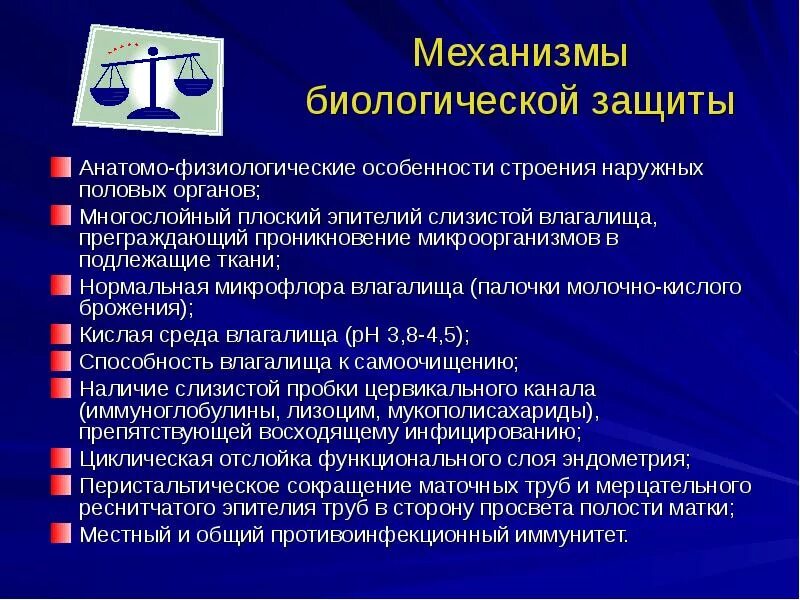 Механизмы биологической защиты

Анатомо-физиологические особенности строения наружных половых органов;

Многослойный плоский эпителий слизистой влагалища, преграждающий проникновение микроорганизмов в подлежащие ткани;

Нормальная микрофлора влагалища (палочки молочно-кислого брожения);

Кислая среда влагалища (pH 3,8-4,5);

Способность влагалища к самоочищению;

Наличие слизистой пробки цервикального канала (иммуноглобулины, лизоцим, мукополисахариды), препятствующей восходящему инфицированию;

Циклическая отслойка функционального слоя эндометрия;

Перистальтическое сокращение маточных труб и мерцательного реснитчатого эпителия труб в сторону просвета полости матки;

Местный и общий противоинфекционный иммунитет.